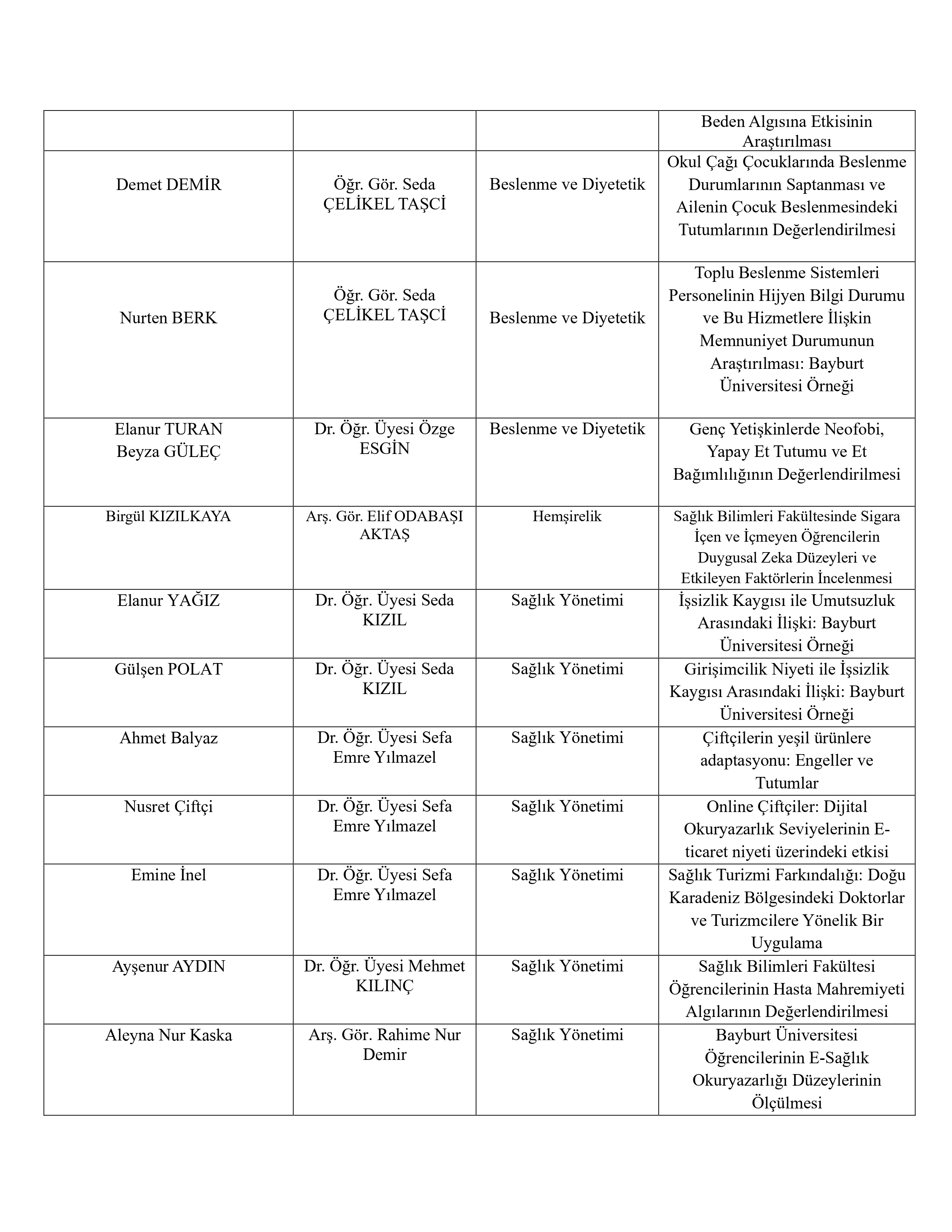 | | | | |
|---|---|---|---|
| | | | Beden Algısına Etkisinin Araştırılması |
| Demet DEMİR | Öğr. Gör. Seda ÇELİKEL TAŞCİ | Beslenme ve Diyetetik | Okul Çağı Çocuklarında Beslenme Durumlarının Saptanması ve Ailenin Çocuk Beslenmesindeki Tutumlarının Değerlendirilmesi |
| Nurten BERK | Öğr. Gör. Seda ÇELİKEL TAŞCİ | Beslenme ve Diyetetik | Toplu Beslenme Sistemleri Personelinin Hijyen Bilgi Durumu ve Bu Hizmetlere İlişkin Memnuniyet Durumunun Araştırılması: Bayburt Üniversitesi Örneği |
| Elanur TURAN Beyza GÜLEÇ | Dr. Öğr. Üyesi Özge ESGİN | Beslenme ve Diyetetik | Genç Yetişkinlerde Neofobi, Yapay Et Tutumu ve Et Bağımlılığının Değerlendirilmesi |
| Birgül KIZILKAYA | Arş. Gör. Elif ODABAŞI AKTAŞ | Hemşirelik | Sağlık Bilimleri Fakültesinde Sigara İçen ve İçmeyen Öğrencilerin Duygusal Zeka Düzeyleri ve Etkileyen Faktörlerin İncelenmesi |
| Elanur YAĞIZ | Dr. Öğr. Üyesi Seda KIZIL | Sağlık Yönetimi | İşsizlik Kaygısı ile Umutsuzluk Arasındaki İlişki: Bayburt Üniversitesi Örneği |
| Gülşen POLAT | Dr. Öğr. Üyesi Seda KIZIL | Sağlık Yönetimi | Girişimcilik Niyeti ile İşsizlik Kaygısı Arasındaki İlişki: Bayburt Üniversitesi Örneği |
| Ahmet Balyaz | Dr. Öğr. Üyesi Sefa Emre Yılmazel | Sağlık Yönetimi | Çiftçilerin yeşil ürünlere adaptasyonu: Engeller ve Tutumlar |
| Nusret Çiftçi | Dr. Öğr. Üyesi Sefa Emre Yılmazel | Sağlık Yönetimi | Online Çiftçiler: Dijital Okuryazarlık Seviyelerinin E-ticaret niyeti üzerindeki etkisi |
| Emine İnel | Dr. Öğr. Üyesi Sefa Emre Yılmazel | Sağlık Yönetimi | Sağlık Turizmi Farkındalığı: Doğu Karadeniz Bölgesindeki Doktorlar ve Turizmcilere Yönelik Bir Uygulama |
| Ayşenur AYDIN | Dr. Öğr. Üyesi Mehmet KILINÇ | Sağlık Yönetimi | Sağlık Bilimleri Fakültesi Öğrencilerinin Hasta Mahremiyeti Algılarının Değerlendirilmesi |
| Aleyna Nur Kaska | Arş. Gör. Rahime Nur Demir | Sağlık Yönetimi | Bayburt Üniversitesi Öğrencilerinin E-Sağlık Okuryazarlığı Düzeylerinin Ölçülmesi |